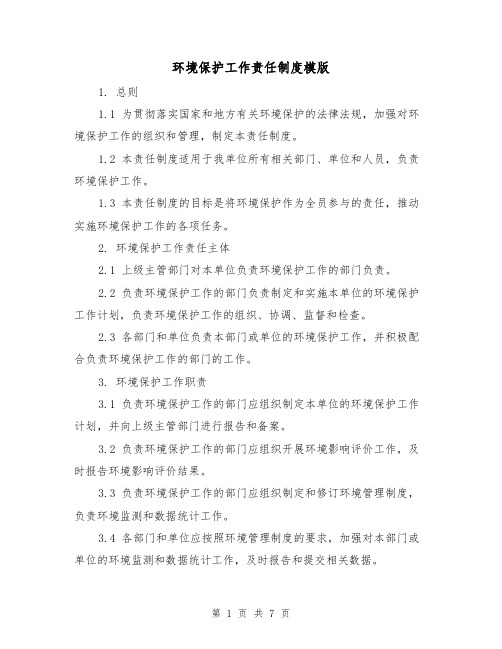 环境保护工作责任制度模版

1. 总则

1.1 为贯彻落实国家和地方有关环境保护的法律法规，加强对环境保护工作的组织和管理，制定本责任制度。

1.2 本责任制度适用于我单位所有相关部门、单位和人员，负责环境保护工作。

1.3 本责任制度的目标是将环境保护作为全员参与的责任，推动实施环境保护工作的各项任务。

2. 环境保护工作责任主体

2.1 上级主管部门对本单位负责环境保护工作的部门负责。

2.2 负责环境保护工作的部门负责制定和实施本单位的环境保护工作计划，负责环境保护工作的组织、协调、监督和检查。

2.3 各部门和单位负责本部门或单位的环境保护工作，并积极配合负责环境保护工作的部门的工作。

3. 环境保护工作职责

3.1 负责环境保护工作的部门应组织制定本单位的环境保护工作计划，并向上级主管部门进行报告和备案。

3.2 负责环境保护工作的部门应组织开展环境影响评价工作，及时报告环境影响评价结果。

3.3 负责环境保护工作的部门应组织制定和修订环境管理制度，负责环境监测和数据统计工作。

3.4 各部门和单位应按照环境管理制度的要求，加强对本部门或单位的环境监测和数据统计工作，及时报告和提交相关数据。

第 1 页 共 7 页